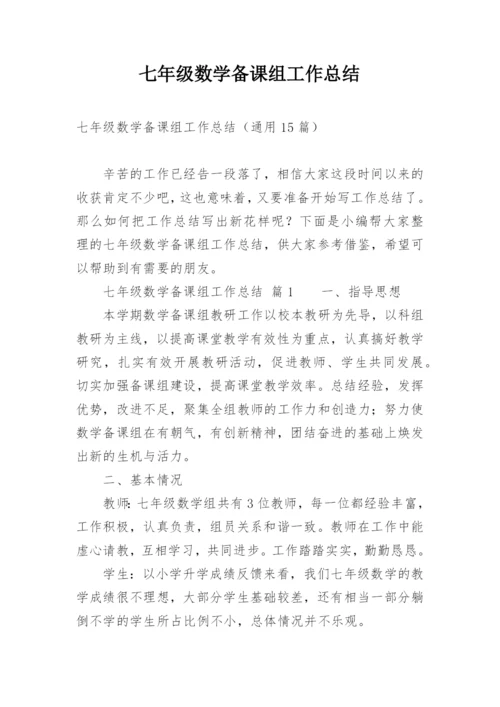 七年级数学备课组工作总结

七年级数学备课组工作总结（通用15篇）

辛苦的工作已经告一段落了，相信大家这段时间以来的收获肯定不少吧，这也意味着，又要准备开始写工作总结了。那么如何把工作总结写出新花样呢？下面是小编帮大家整理的七年级数学备课组工作总结，供大家参考借鉴，希望可以帮助到有需要的朋友。

七年级数学备课组工作总结 篇1 一、指导思想

本学期数学备课组教研工作以校本教研为先导，以科组教研为主线，以提高课堂教学有效性为重点，认真搞好教学研究，扎实有效开展教研活动，促进教师、学生共同发展。切实加强备课组建设，提高课堂教学效率。总结经验，发挥优势，改进不足，聚集全组教师的工作力和创造力；努力使数学备课组在有朝气，有创新精神，团结奋进的基础上焕发出新的生机与活力。

二、基本情况

教师：七年级数学组共有3位教师，每一位都经验丰富，工作积极，认真负责，组员关系和谐一致。教师在工作中能虚心请教，互相学习，共同进步。工作踏踏实实，勤勤恳恳。

学生：以小学升学成绩反馈来看，我们七年级数学的教学成绩很不理想，大部分学生基础较差，还有相当一部分躺倒不学的学生所占比例不小，总体情况并不乐观。